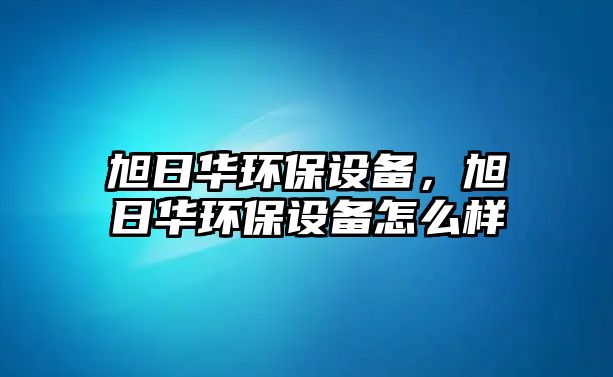 旭日华环保设备，旭日华环保设备怎么样